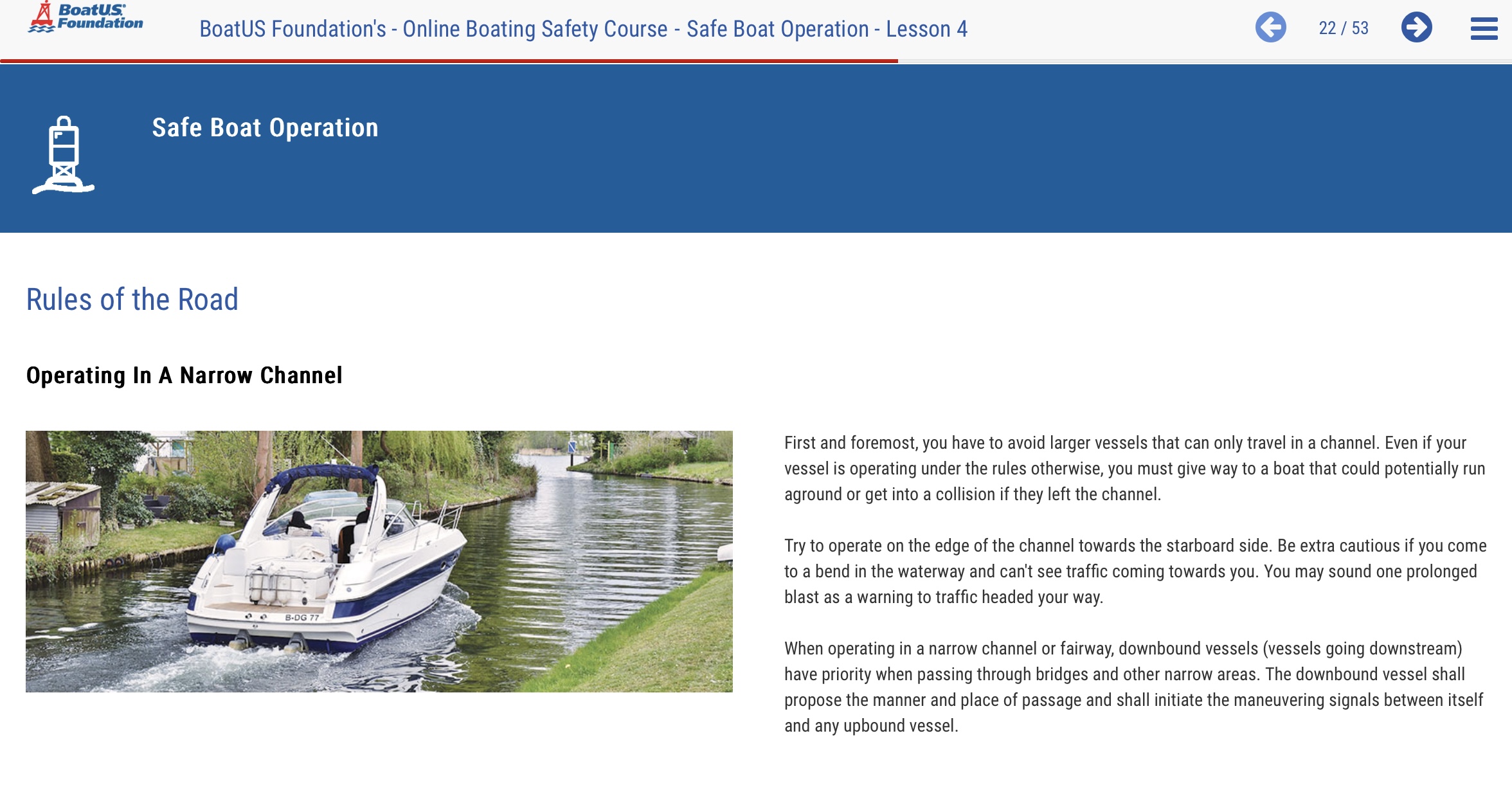 BoatUS Foundation

BoatUS Foundation's - Online Boating Safety Course - Safe Boat Operation - Lesson 4

22 / 53

Safe Boat Operation

Rules of the Road

Operating In A Narrow Channel

B-DG 77

First and foremost, you have to avoid larger vessels that can only travel in a channel. Even if your vessel is operating under the rules otherwise, you must give way to a boat that could potentially run aground or get into a collision if they left the channel.

Try to operate on the edge of the channel towards the starboard side. Be extra cautious if you come to a bend in the waterway and can't see traffic coming towards you. You may sound one prolonged blast as a warning to traffic headed your way.

When operating in a narrow channel or fairway, downbound vessels (vessels going downstream) have priority when passing through bridges and other narrow areas. The downbound vessel shall propose the manner and place of passage and shall initiate the maneuvering signals between itself and any upbound vessel.